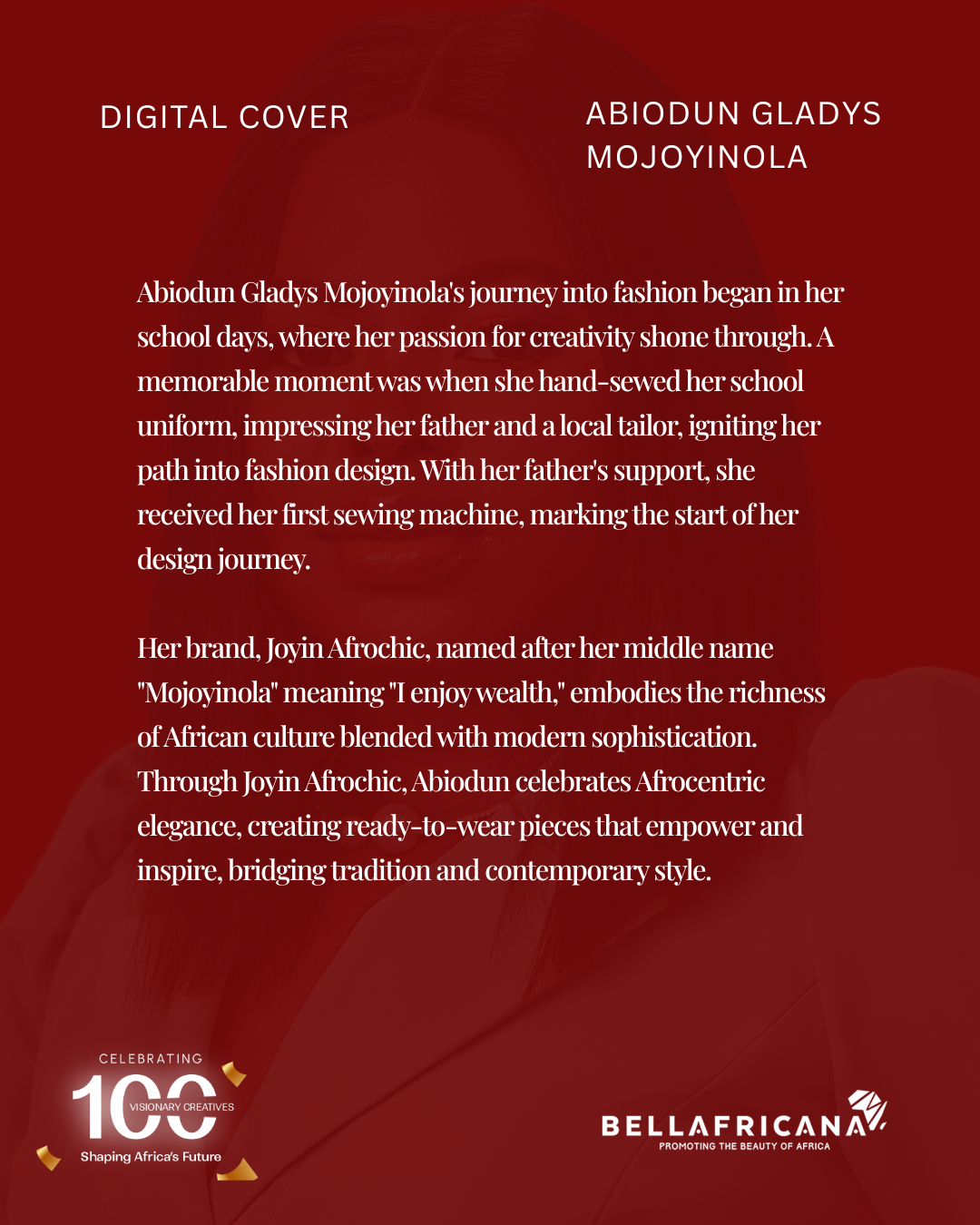 DIGITAL COVER

ABIODUN GLADYS MOJOYINOLA

Abiodun Gladys Mojoyinola's journey into fashion began in her school days, where her passion for creativity shone through. A memorable moment was when she hand-sewed her school uniform, impressing her father and a local tailor, igniting her path into fashion design. With her father's support, she received her first sewing machine, marking the start of her design journey.

Her brand, Joyin Afrochic, named after her middle name "Mojoyinola" meaning "I enjoy wealth," embodies the richness of African culture blended with modern sophistication. Through Joyin Afrochic, Abiodun celebrates Afrocentric elegance, creating ready-to-wear pieces that empower and inspire, bridging tradition and contemporary style.

CELEBRATING
100
VISIONARY CREATIVES
Shaping Africa's Future

BELLAFRICANA
PROMOTING THE BEAUTY OF AFRICA